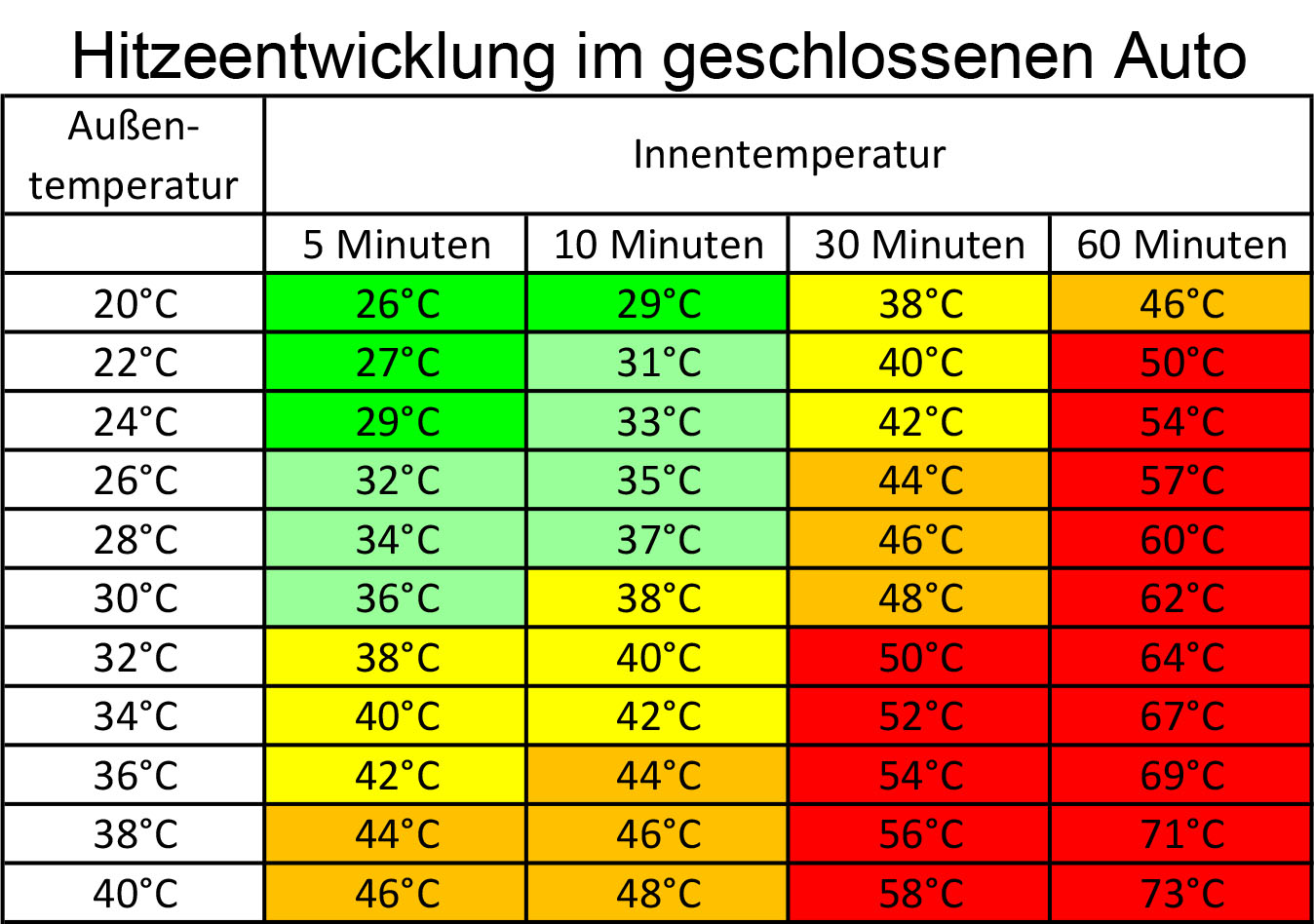 Hitzeentwicklung im geschlossenen Auto

| Außen-temperatur | Innentemperatur | | | |
|---|---|---|---|---|
| | 5 Minuten | 10 Minuten | 30 Minuten | 60 Minuten |
| 20°C | 26°C | 29°C | 38°C | 46°C |
| 22°C | 27°C | 31°C | 40°C | 50°C |
| 24°C | 29°C | 33°C | 42°C | 54°C |
| 26°C | 32°C | 35°C | 44°C | 57°C |
| 28°C | 34°C | 37°C | 46°C | 60°C |
| 30°C | 36°C | 38°C | 48°C | 62°C |
| 32°C | 38°C | 40°C | 50°C | 64°C |
| 34°C | 40°C | 42°C | 52°C | 67°C |
| 36°C | 42°C | 44°C | 54°C | 69°C |
| 38°C | 44°C | 46°C | 56°C | 71°C |
| 40°C | 46°C | 48°C | 58°C | 73°C |